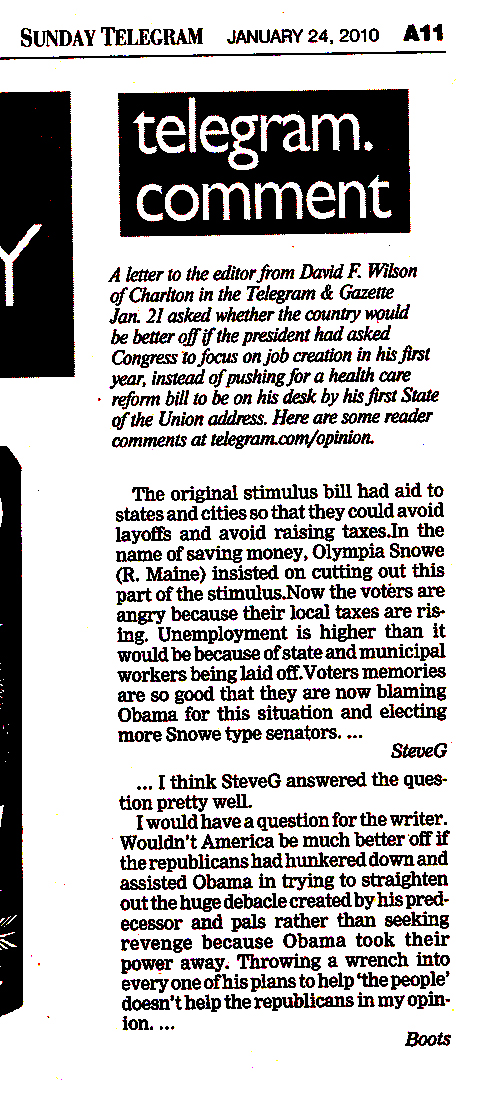 SUNDAY TELEGRAM JANUARY 24, 2010 A11

telegram. comment

A letter to the editor from David F. Wilson of Charlton in the Telegram & Gazette Jan. 21 asked whether the country would be better off if the president had asked Congress to focus on job creation in his first year, instead of pushing for a health care reform bill to be on his desk by his first State of the Union address. Here are some reader comments at telegram.com/opinion.

The original stimulus bill had aid to states and cities so that they could avoid layoffs and avoid raising taxes.In the name of saving money, Olympia Snowe (R. Maine) insisted on cutting out this part of the stimulus.Now the voters are angry because their local taxes are rising. Unemployment is higher than it would be because of state and municipal workers being laid off.Voters memories are so good that they are now blaming Obama for this situation and electing more Snowe type senators. ...

SteveG

... I think SteveG answered the question pretty well.

I would have a question for the writer. Wouldn't America be much better off if the republicans had hunkered down and assisted Obama in trying to straighten out the huge debacle created by his predecessor and pals rather than seeking revenge because Obama took their power away. Throwing a wrench into every one of his plans to help 'the people' doesn't help the republicans in my opinion. ...

Boots